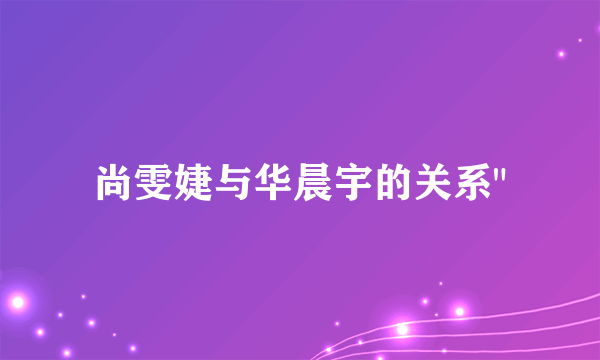 尚雯婕与华晨宇的关系"